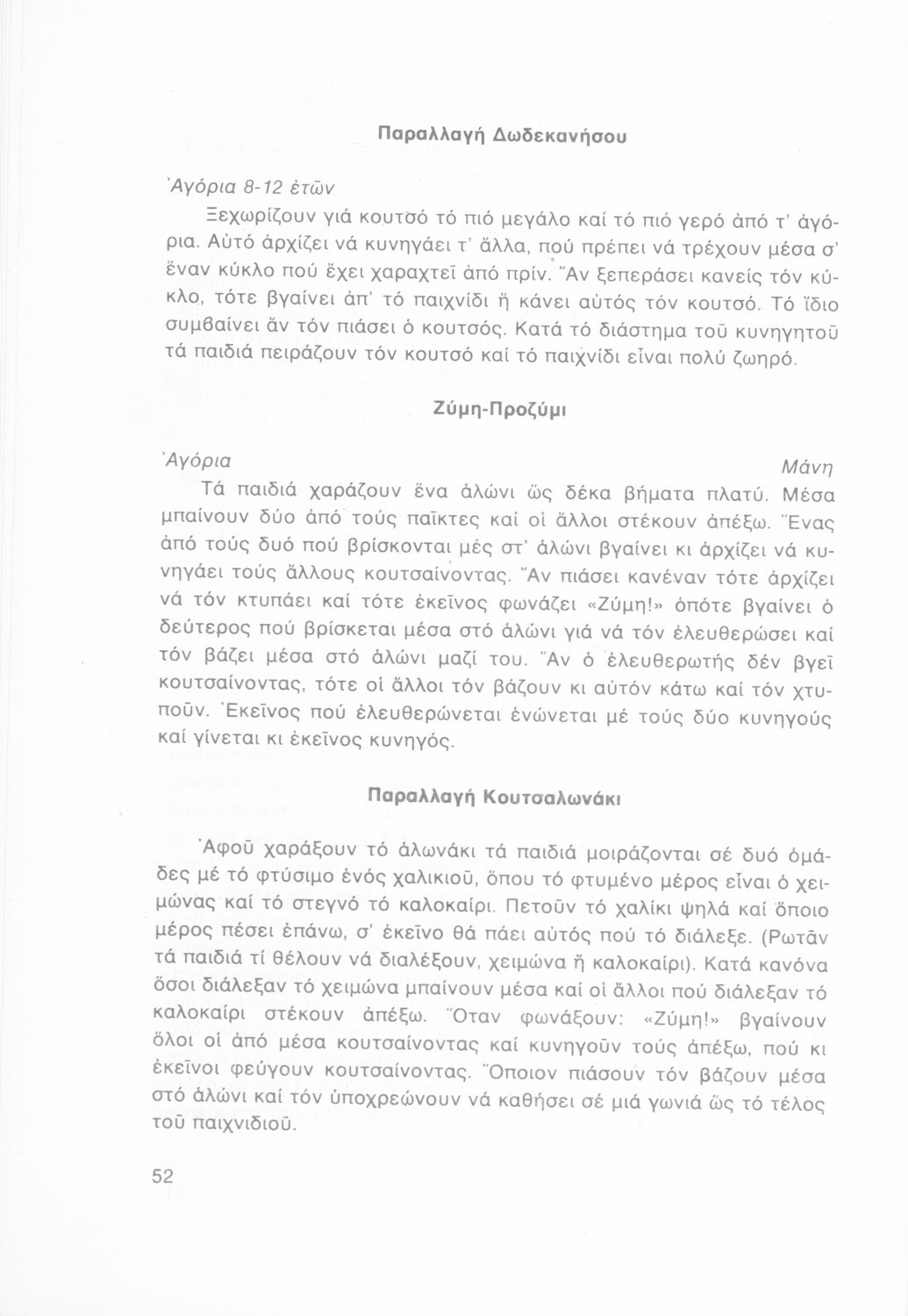 Παραλλαγή Δωδεκανήσου

Ἀγόρια 8-12 ἐτῶν

Ξεχωρίζουν γιά κουτσό τό πιό μεγάλο καί τό πιό γερό ἀπό τ' ἀγόρια. Αὐτό ἀρχίζει νά κυνηγάει τ' ἄλλα, πού πρέπει νά τρέχουν μέσα σ' ἕναν κύκλο πού ἔχει χαραχτεῖ ἀπό πρίν. Ἄν ξεπεράσει κανείς τόν κύκλο, τότε βγαίνει ἀπ' τό παιχνίδι ἤ κάνει αὐτός τόν κουτσό. Τό ἴδιο συμβαίνει ἄν τόν πιάσει ὁ κουτσός. Κατά τό διάστημα τοῦ κυνηγητοῦ τά παιδιά πειράζουν τόν κουτσό καί τό παιχνίδι εἶναι πολύ ζωηρό.

Ζύμη-Προζύμι

Ἀγόρια

Μάνη

Τά παιδιά χαράζουν ἕνα ἁλώνι ὥς δέκα βήματα πλατύ. Μέσα μπαίνουν δύο ἀπό τούς παῖκτες καί οἱ ἄλλοι στέκουν ἀπέξω. Ἕνας ἀπό τούς δυό πού βρίσκονται μές στ' ἁλώνι βγαίνει κι ἀρχίζει νά κυνηγάει τούς ἄλλους κουτσαίνοντας. Ἄν πιάσει κανέναν τότε ἀρχίζει νά τόν κτυπάει καί τότε ἐκεῖνος φωνάζει «Ζύμη!» ὁπότε βγαίνει ὁ δεύτερος πού βρίσκεται μέσα στό ἁλώνι γιά νά τόν ἐλευθερώσει καί τόν βάζει μέσα στό ἁλώνι μαζί του. Ἄν ὁ ἐλευθερωτής δέν βγεῖ κουτσαίνοντας, τότε οἱ ἄλλοι τόν βάζουν κι αὐτόν κάτω καί τόν χτυποῦν. Ἐκεῖνος πού ἐλευθερώνεται ἑνώνεται μέ τούς δύο κυνηγούς καί γίνεται κι ἐκεῖνος κυνηγός.

Παραλλαγή Κουτσαλωνάκι

Ἀφοῦ χαράξουν τό ἁλωνάκι τά παιδιά μοιράζονται σέ δυό ὁμάδες μέ τό φτύσιμο ἑνός χαλικιοῦ, ὅπου τό φτυμένο μέρος εἶναι ὁ χειμώνας καί τό στεγνό τό καλοκαίρι. Πετοῦν τό χαλίκι ψηλά καί ὅποιο μέρος πέσει ἐπάνω, σ' ἐκεῖνο θά πάει αὐτός πού τό διάλεξε. (Ρωτᾶν τά παιδιά τί θέλουν νά διαλέξουν, χειμώνα ἤ καλοκαίρι). Κατά κανόνα ὅσοι διάλεξαν τό χειμώνα μπαίνουν μέσα καί οἱ ἄλλοι πού διάλεξαν τό καλοκαίρι στέκουν ἀπέξω. Ὅταν φωνάξουν: «Ζύμη!» βγαίνουν ὅλοι οἱ ἀπό μέσα κουτσαίνοντας καί κυνηγοῦν τούς ἀπέξω, πού κι ἐκεῖνοι φεύγουν κουτσαίνοντας. Ὅποιον πιάσουν τόν βάζουν μέσα στό ἁλώνι καί τόν ὑποχρεώνουν νά καθήσει σέ μιά γωνιά ὥς τό τέλος τοῦ παιχνιδιοῦ.

52